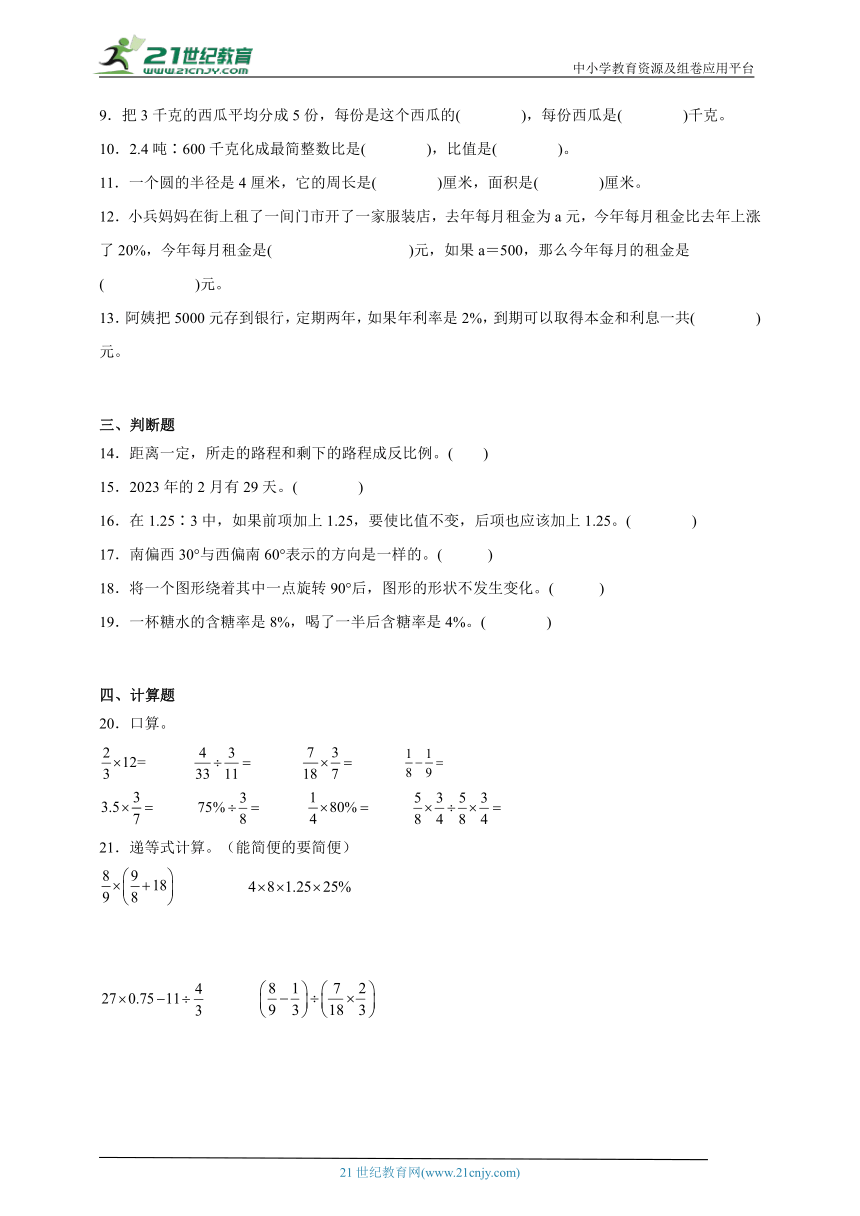 21世纪教育
www.21cnjy.com
中小学教育资源及组卷应用平台

9．把 3 千克的西瓜平均分成 5 份，每份是这个西瓜的(　　　　)，每份西瓜是(　　　　)千克。

10．2.4 吨∶600 千克化成最简整数比是(　　　　)，比值是(　　　　)。

11．一个圆的半径是 4 厘米，它的周长是(　　　　)厘米，面积是(　　　　)厘米。

12．小兵妈妈在街上租了一间门市开了一家服装店，去年每月租金为 a 元，今年每月租金比去年上涨了 20%，今年每月租金是(　　　　　　　　)元，如果 a＝500，那么今年每月的租金是(　　　　　)元。

13．阿姨把 5000 元存到银行，定期两年，如果年利率是 2%，到期可以取得本金和利息一共(　　　　)元。

三、判断题

14．距离一定，所走的路程和剩下的路程成反比例。(　　)

15．2023 年的 2 月有 29 天。(　　　　)

16．在 1.25∶3 中，如果前项加上 1.25，要使比值不变，后项也应该加上 1.25。(　　　　)

17．南偏西 30°与西偏南 60°表示的方向是一样的。(　　　)

18．将一个图形绕着其中一点旋转 90°后，图形的形状不发生变化。(　　　)

19．一杯糖水的含糖率是 8%，喝了一半后含糖率是 4%。(　　　　)

四、计算题

20．口算。

$\frac{2}{3}\times12=$　　$\frac{4}{33}\div\frac{3}{11}=$　　$\frac{7}{18}\times\frac{3}{7}=$　　$\frac{1}{8}-\frac{1}{9}=$

$3.5\times\frac{3}{7}=$　　$75\%\div\frac{3}{8}=$　　$\frac{1}{4}\times80\%=$　　$\frac{5}{8}\times\frac{3}{4}\div\frac{5}{8}\times\frac{3}{4}=$

21．递等式计算。（能简便的要简便）

$\frac{8}{9}\times\left(\frac{9}{8}+18\right)$　　$4\times8\times1.25\times25\%$

$27\times0.75-11\div\frac{4}{3}$　　$\left(\frac{8}{9}-\frac{1}{3}\right)\div\left(\frac{7}{18}\times\frac{2}{3}\right)$

21 世纪教育网(www.21cnjy.com)